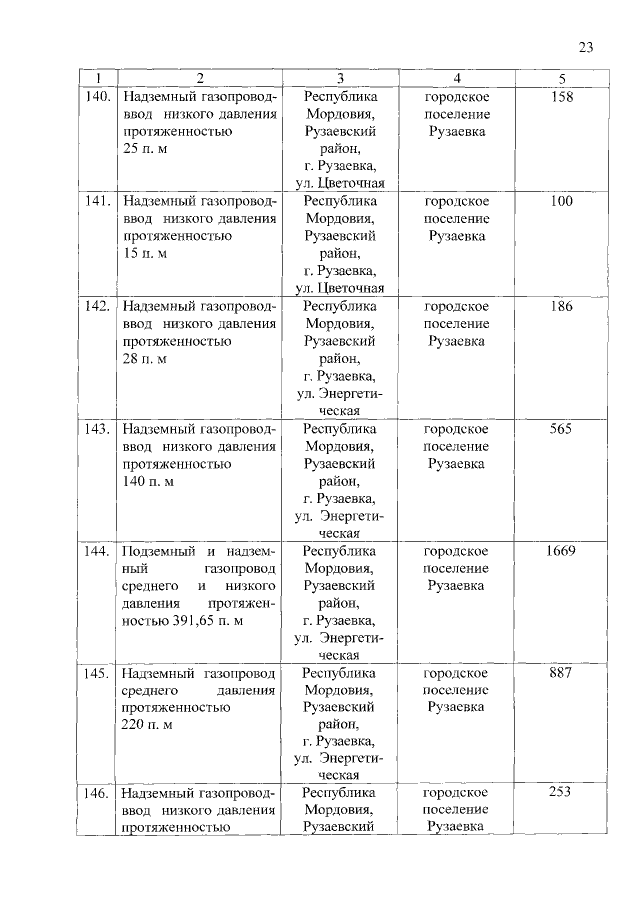 23

| 1 | 2 | 3 | 4 | 5 |
|---|---|---|---|---|
| 140. | Надземный газопровод-ввод низкого давления протяженностью 25 п. м | Республика Мордовия, Рузаевский район, г. Рузаевка, ул. Цветочная | городское поселение Рузаевка | 158 |
| 141. | Надземный газопровод-ввод низкого давления протяженностью 15 п. м | Республика Мордовия, Рузаевский район, г. Рузаевка, ул. Цветочная | городское поселение Рузаевка | 100 |
| 142. | Надземный газопровод-ввод низкого давления протяженностью 28 п. м | Республика Мордовия, Рузаевский район, г. Рузаевка, ул. Энергетическая | городское поселение Рузаевка | 186 |
| 143. | Надземный газопровод-ввод низкого давления протяженностью 140 п. м | Республика Мордовия, Рузаевский район, г. Рузаевка, ул. Энергетическая | городское поселение Рузаевка | 565 |
| 144. | Подземный и надземный газопровод среднего и низкого давления протяженностью 391,65 п. м | Республика Мордовия, Рузаевский район, г. Рузаевка, ул. Энергетическая | городское поселение Рузаевка | 1669 |
| 145. | Надземный газопровод среднего давления протяженностью 220 п. м | Республика Мордовия, Рузаевский район, г. Рузаевка, ул. Энергетическая | городское поселение Рузаевка | 887 |
| 146. | Надземный газопровод-ввод низкого давления протяженностью | Республика Мордовия, Рузаевский | городское поселение Рузаевка | 253 |